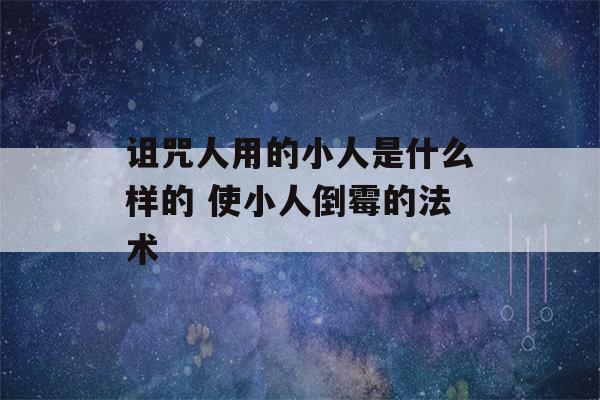 诅咒人用的小人是什么样的 使小人倒霉的法术